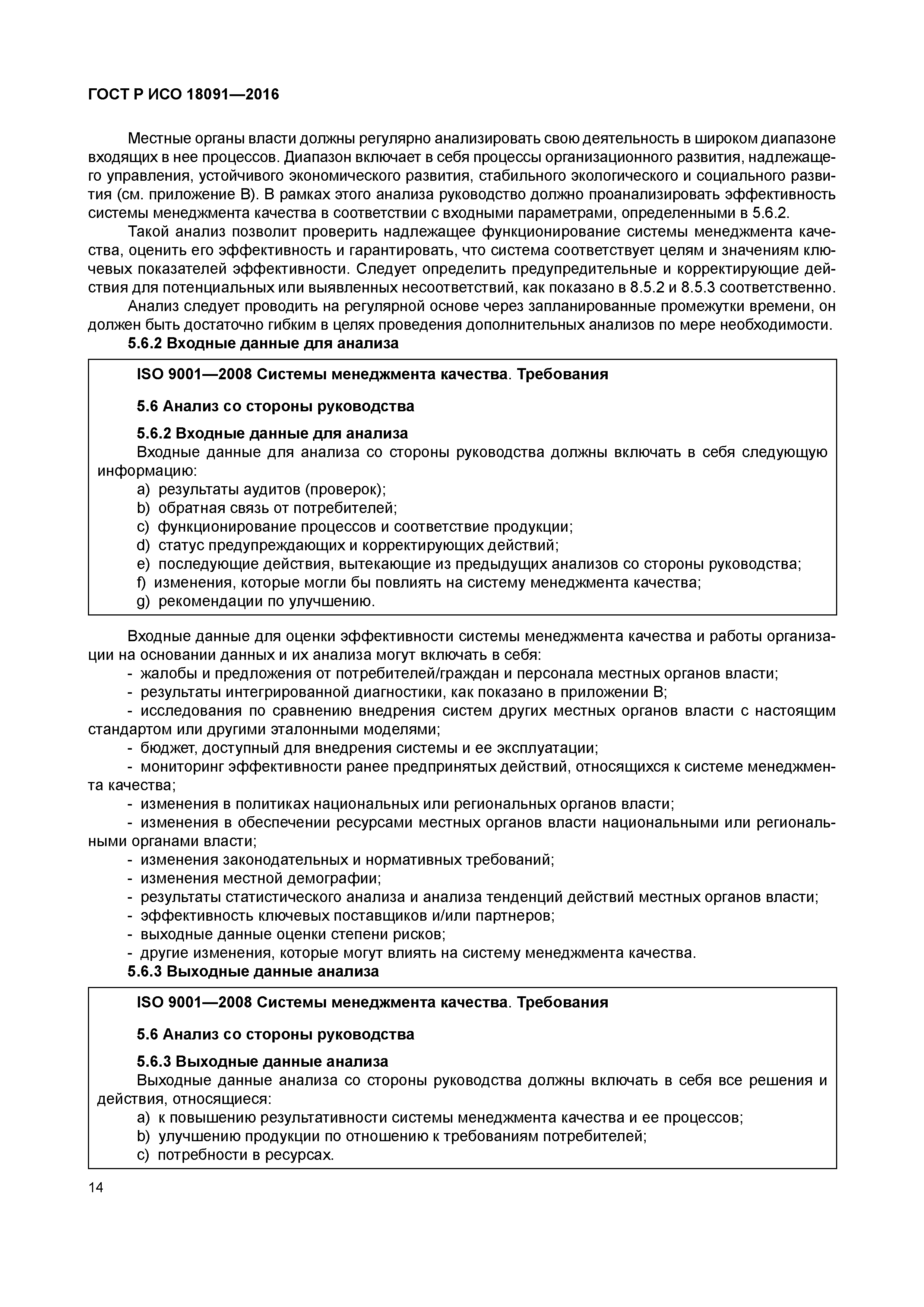 ГОСТ Р ИСО 18091—2016

Местные органы власти должны регулярно анализировать свою деятельность в широком диапазоне входящих в нее процессов. Диапазон включает в себя процессы организационного развития, надлежащего управления, устойчивого экономического развития, стабильного экологического и социального развития (см. приложение В). В рамках этого анализа руководство должно проанализировать эффективность системы менеджмента качества в соответствии с входными параметрами, определенными в 5.6.2.

Такой анализ позволит проверить надлежащее функционирование системы менеджмента качества, оценить его эффективность и гарантировать, что система соответствует целям и значениям ключевых показателей эффективности. Следует определить предупредительные и корректирующие действия для потенциальных или выявленных несоответствий, как показано в 8.5.2 и 8.5.3 соответственно.

Анализ следует проводить на регулярной основе через запланированные промежутки времени, он должен быть достаточно гибким в целях проведения дополнительных анализов по мере необходимости.

5.6.2 Входные данные для анализа

ISO 9001—2008 Системы менеджмента качества. Требования

5.6 Анализ со стороны руководства

5.6.2 Входные данные для анализа

Входные данные для анализа со стороны руководства должны включать в себя следующую информацию:

a) результаты аудитов (проверок);
b) обратная связь от потребителей;
c) функционирование процессов и соответствие продукции;
d) статус предупреждающих и корректирующих действий;
e) последующие действия, вытекающие из предыдущих анализов со стороны руководства;
f) изменения, которые могли бы повлиять на систему менеджмента качества;
g) рекомендации по улучшению.

Входные данные для оценки эффективности системы менеджмента качества и работы организации на основании данных и их анализа могут включать в себя:

- жалобы и предложения от потребителей/граждан и персонала местных органов власти;
- результаты интегрированной диагностики, как показано в приложении В;
- исследования по сравнению внедрения систем других местных органов власти с настоящим стандартом или другими эталонными моделями;
- бюджет, доступный для внедрения системы и ее эксплуатации;
- мониторинг эффективности ранее предпринятых действий, относящихся к системе менеджмента качества;
- изменения в политиках национальных или региональных органов власти;
- изменения в обеспечении ресурсами местных органов власти национальными или региональными органами власти;
- изменения законодательных и нормативных требований;
- изменения местной демографии;
- результаты статистического анализа и анализа тенденций действий местных органов власти;
- эффективность ключевых поставщиков и/или партнеров;
- выходные данные оценки степени рисков;
- другие изменения, которые могут влиять на систему менеджмента качества.

5.6.3 Выходные данные анализа

ISO 9001—2008 Системы менеджмента качества. Требования

5.6 Анализ со стороны руководства

5.6.3 Выходные данные анализа

Выходные данные анализа со стороны руководства должны включать в себя все решения и действия, относящиеся:

a) к повышению результативности системы менеджмента качества и ее процессов;
b) улучшению продукции по отношению к требованиям потребителей;
c) потребности в ресурсах.

14